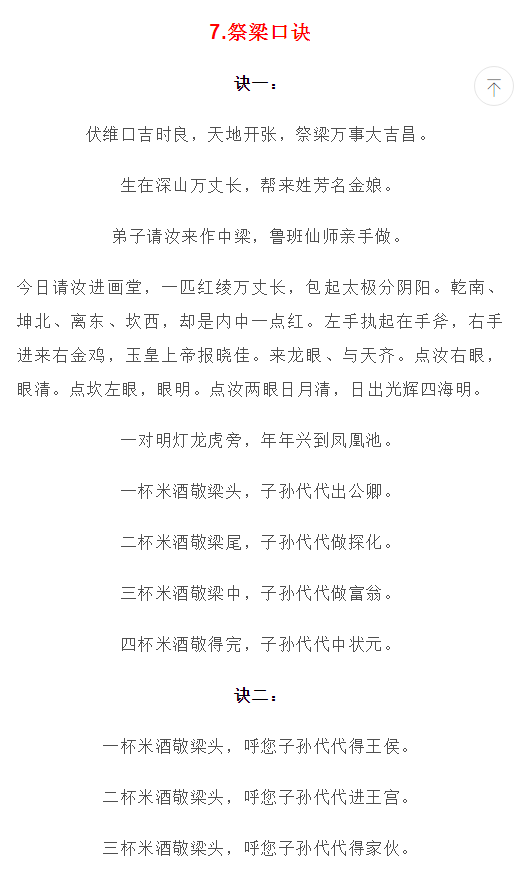 7.祭梁口诀

诀一：

伏维口吉时良，天地开张，祭梁万事大吉昌。

生在深山万丈长，帮来姓芳名金娘。

弟子请汝来作中梁，鲁班仙师亲手做。

今日请汝进画堂，一匹红绫万丈长，包起太极分阴阳。乾南、坤北、离东、坎西，却是内中一点红。左手执起在手斧，右手进来右金鸡，玉皇上帝报晓佳。来龙眼、与天齐。点汝右眼，眼清。点坎左眼，眼明。点汝两眼日月清，日出光辉四海明。

一对明灯龙虎旁，年年兴到凤凰池。

一杯米酒敬梁头，子孙代代出公卿。

二杯米酒敬梁尾，子孙代代做探化。

三杯米酒敬梁中，子孙代代做富翁。

四杯米酒敬得完，子孙代代中状元。

诀二：

一杯米酒敬梁头，呼您子孙代代得王侯。

二杯米酒敬梁头，呼您子孙代代进王宫。

三杯米酒敬梁头，呼您子孙代代得家伙。